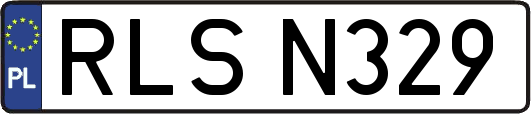 PL

RLS N329